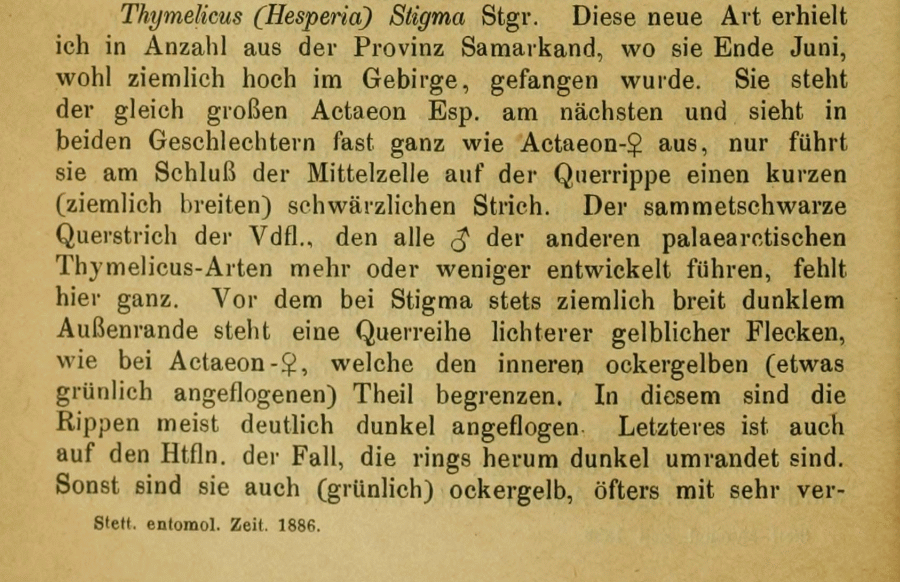 Thymelicus (Hesperia) Stigma Stgr. Diese neue Art erhielt ich in Anzahl aus der Provinz Samarkand, wo sie Ende Juni, wohl ziemlich hoch im Gebirge, gefangen wurde. Sie steht der gleich großen Actaeon Esp. am nächsten und sieht in beiden Geschlechtern fast ganz wie Actaeon-♀ aus, nur führt sie am Schluß der Mittelzelle auf der Querrippe einen kurzen (ziemlich breiten) schwärzlichen Strich. Der sammetschwarze Querstrich der Vdfl., den alle ♂ der anderen palaearctischen Thymelicus-Arten mehr oder weniger entwickelt führen, fehlt hier ganz. Vor dem bei Stigma stets ziemlich breit dunklem Außenrande steht eine Querreihe lichterer gelblicher Flecken, wie bei Actaeon-♀, welche den inneren ockergelben (etwas grünlich angeflogenen) Theil begrenzen. In diesem sind die Rippen meist deutlich dunkel angeflogen. Letzteres ist auch auf den Htfln. der Fall, die rings herum dunkel umrandet sind. Sonst sind sie auch (grünlich) ockergelb, öfters mit sehr ver-

Stett. entomol. Zeit. 1886.